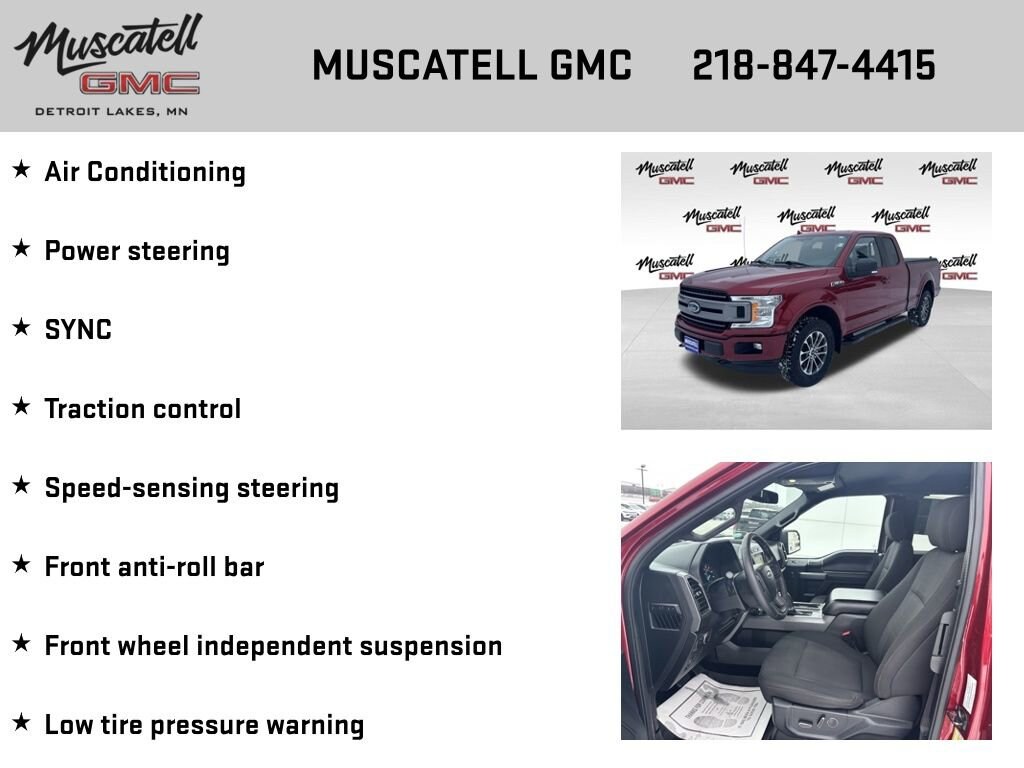 Muscatell GMC
DETROIT LAKES, MN

MUSCATELL GMC 218-847-4415

★ Air Conditioning

★ Power steering

★ SYNC

★ Traction control

★ Speed-sensing steering

★ Front anti-roll bar

★ Front wheel independent suspension

★ Low tire pressure warning

Muscatell GMC Muscatell GMC Muscatell GMC Muscatell GMC
Muscatell GMC Muscatell GMC Muscatell GMC
Muscatell GMC Muscatell GMC